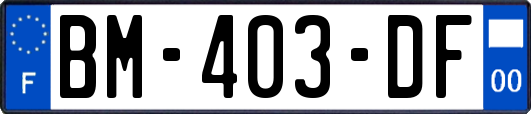 F

BM-403-DF

00